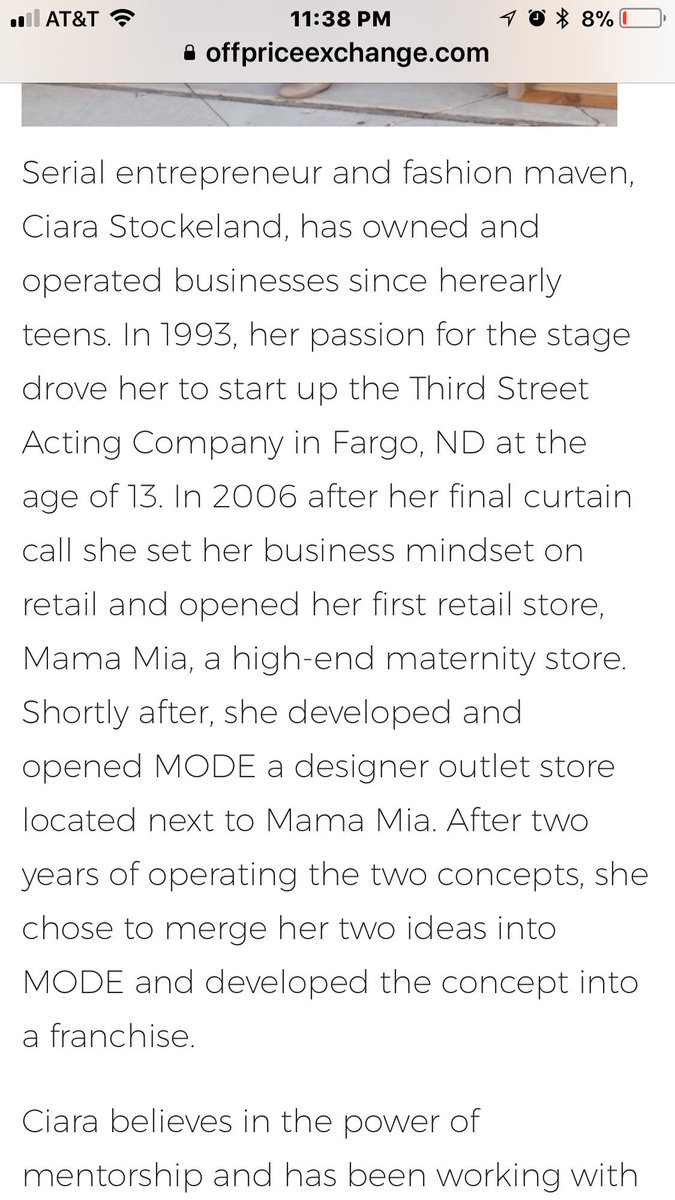 AT&T 11:38 PM 8%
offpriceexchange.com

Serial entrepreneur and fashion maven, Ciara Stockeland, has owned and operated businesses since herearly teens. In 1993, her passion for the stage drove her to start up the Third Street Acting Company in Fargo, ND at the age of 13. In 2006 after her final curtain call she set her business mindset on retail and opened her first retail store, Mama Mia, a high-end maternity store. Shortly after, she developed and opened MODE a designer outlet store located next to Mama Mia. After two years of operating the two concepts, she chose to merge her two ideas into MODE and developed the concept into a franchise.

Ciara believes in the power of mentorship and has been working with